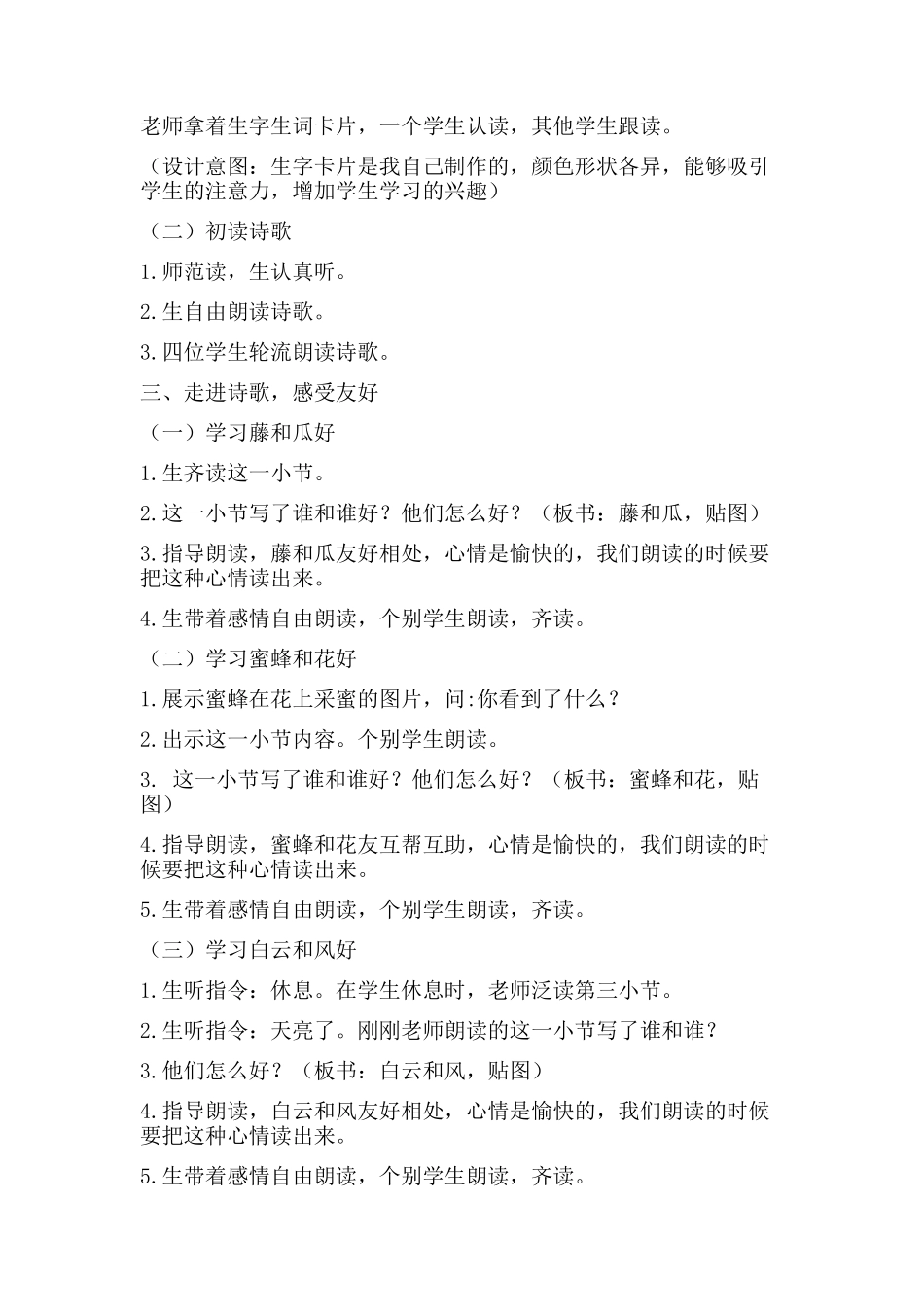 老师拿着生字生词卡片，一个学生认读，其他学生跟读。

（设计意图：生字卡片是我自己制作的，颜色形状各异，能够吸引学生的注意力，增加学生学习的兴趣）

（二）初读诗歌

1.师范读，生认真听。

2.生自由朗读诗歌。

3.四位学生轮流朗读诗歌。

三、走进诗歌，感受友好

（一）学习藤和瓜好

1.生齐读这一小节。

2.这一小节写了谁和谁好？他们怎么好？（板书：藤和瓜，贴图）

3.指导朗读，藤和瓜友好相处，心情是愉快的，我们朗读的时候要把这种心情读出来。

4.生带着感情自由朗读，个别学生朗读，齐读。

（二）学习蜜蜂和花好

1.展示蜜蜂在花上采蜜的图片，问:你看到了什么？

2.出示这一小节内容。个别学生朗读。

3. 这一小节写了谁和谁好？他们怎么好？（板书：蜜蜂和花，贴图）

4.指导朗读，蜜蜂和花友互帮互助，心情是愉快的，我们朗读的时候要把这种心情读出来。

5.生带着感情自由朗读，个别学生朗读，齐读。

（三）学习白云和风好

1.生听指令：休息。在学生休息时，老师泛读第三小节。

2.生听指令：天亮了。刚刚老师朗读的这一小节写了谁和谁？

3.他们怎么好？（板书：白云和风，贴图）

4.指导朗读，白云和风友好相处，心情是愉快的，我们朗读的时候要把这种心情读出来。

5.生带着感情自由朗读，个别学生朗读，齐读。